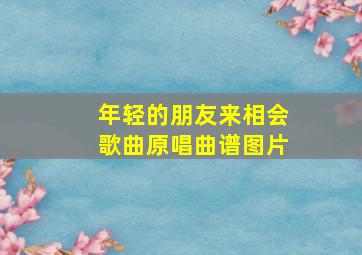 年轻的朋友来相会
歌曲原唱曲谱图片